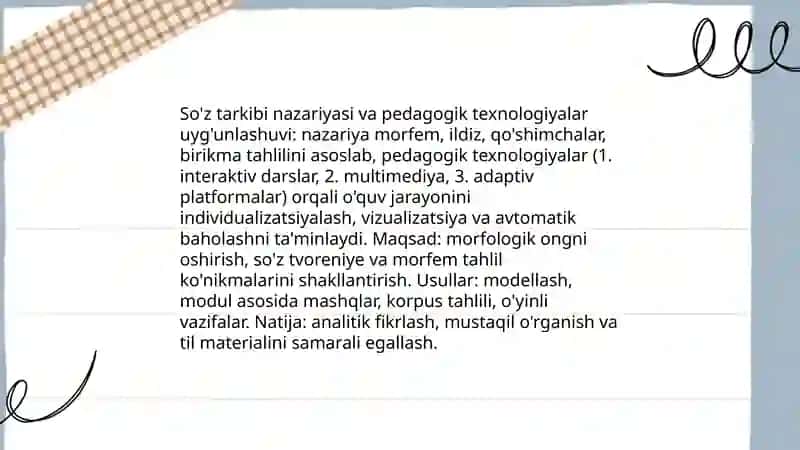 So'z tarkibi nazariyasi va pedagogik texnologiyalar uyg'unlashuvi: nazariya morfem, ildiz, qo'shimchalar, birikma tahlilini asoslab, pedagogik texnologiyalar (1. interaktiv darslar, 2. multimediya, 3. adaptiv platformalar) orqali o'quv jarayonini individualizatsiyalash, vizualizatsiya va avtomatik baholashni ta'minlaydi. Maqsad: morfologik ongni oshirish, so'z tvoreniye va morfem tahlil ko'nikmalarini shakllantirish. Usullar: modellash, modul asosida mashqlar, korpus tahlili, o'yinli vazifalar. Natija: analitik fikrlash, mustaqil o'rganish va til materialini samarali egallash.